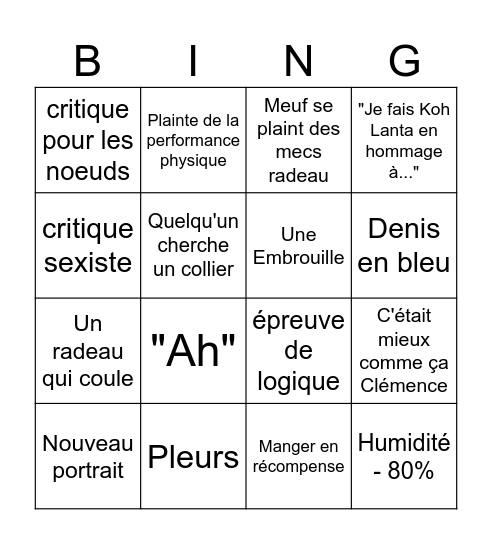 | B | I | N | G |
|---|---|---|---|
| critique pour les noeuds | Plainte de la performance physique | Meuf se plaint des mecs radeau | "Je fais Koh Lanta en hommage à..." |
| critique sexiste | Quelqu'un cherche un collier | Une Embrouille | Denis en bleu |
| Un radeau qui coule | "Ah" | épreuve de logique | C'était mieux comme ça Clémence |
| Nouveau portrait | Pleurs | Manger en récompense | Humidité - 80% |